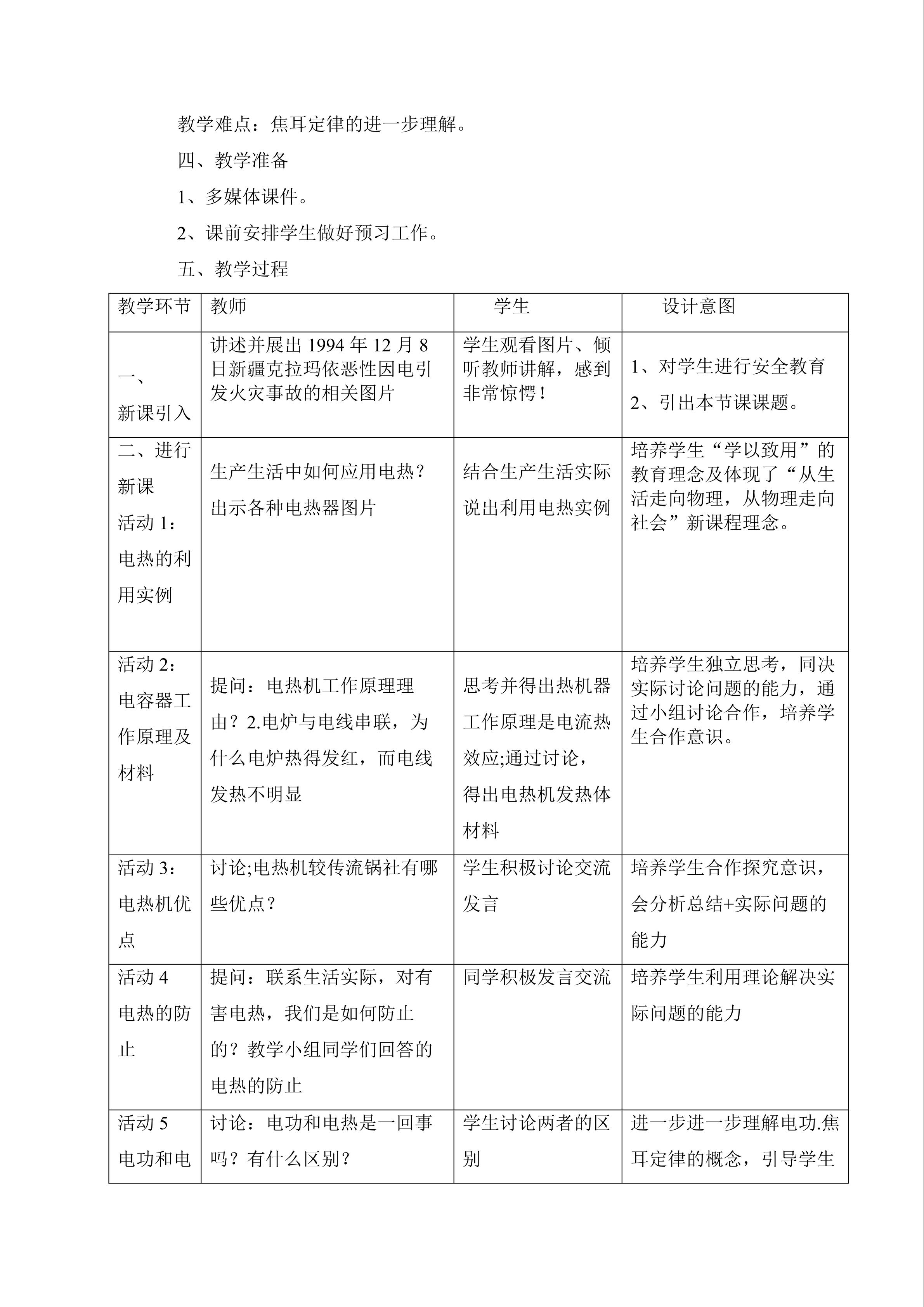 教学难点：焦耳定律的进一步理解。

四、教学准备

1、多媒体课件。

2、课前安排学生做好预习工作。

五、教学过程

| 教学环节 | 教师 | 学生 | 设计意图 |
|---|---|---|---|
| 一、新课引入 | 讲述并展出 1994 年 12 月 8 日新疆克拉玛依恶性因电引发火灾事故的相关图片 | 学生观看图片、倾听教师讲解，感到非常惊愕！ | 1、对学生进行安全教育 2、引出本节课课题。 |
| 二、进行新课 活动 1：电热的利用实例 | 生产生活中如何应用电热？出示各种电热器图片 | 结合生产生活实际说出利用电热实例 | 培养学生“学以致用”的教育理念及体现了“从生活走向物理，从物理走向社会”新课程理念。 |
| 活动 2：电容器工作原理及材料 | 提问：电热机工作原理理由？2.电炉与电线串联，为什么电炉热得发红，而电线发热不明显 | 思考并得出热机器工作原理是电流热效应;通过讨论，得出电热机发热体材料 | 培养学生独立思考，同决实际讨论问题的能力，通过小组讨论合作，培养学生合作意识。 |
| 活动 3：电热机优点 | 讨论;电热机较传流锅社有哪些优点？ | 学生积极讨论交流发言 | 培养学生合作探究意识，会分析总结+实际问题的能力 |
| 活动 4 电热的防止 | 提问：联系生活实际，对有害电热，我们是如何防止的？教学小组同学们回答的电热的防止 | 同学积极发言交流 | 培养学生利用理论解决实际问题的能力 |
| 活动 5 电功和电 | 讨论：电功和电热是一回事吗？有什么区别？ | 学生讨论两者的区别 | 进一步进一步理解电功.焦耳定律的概念，引导学生 |